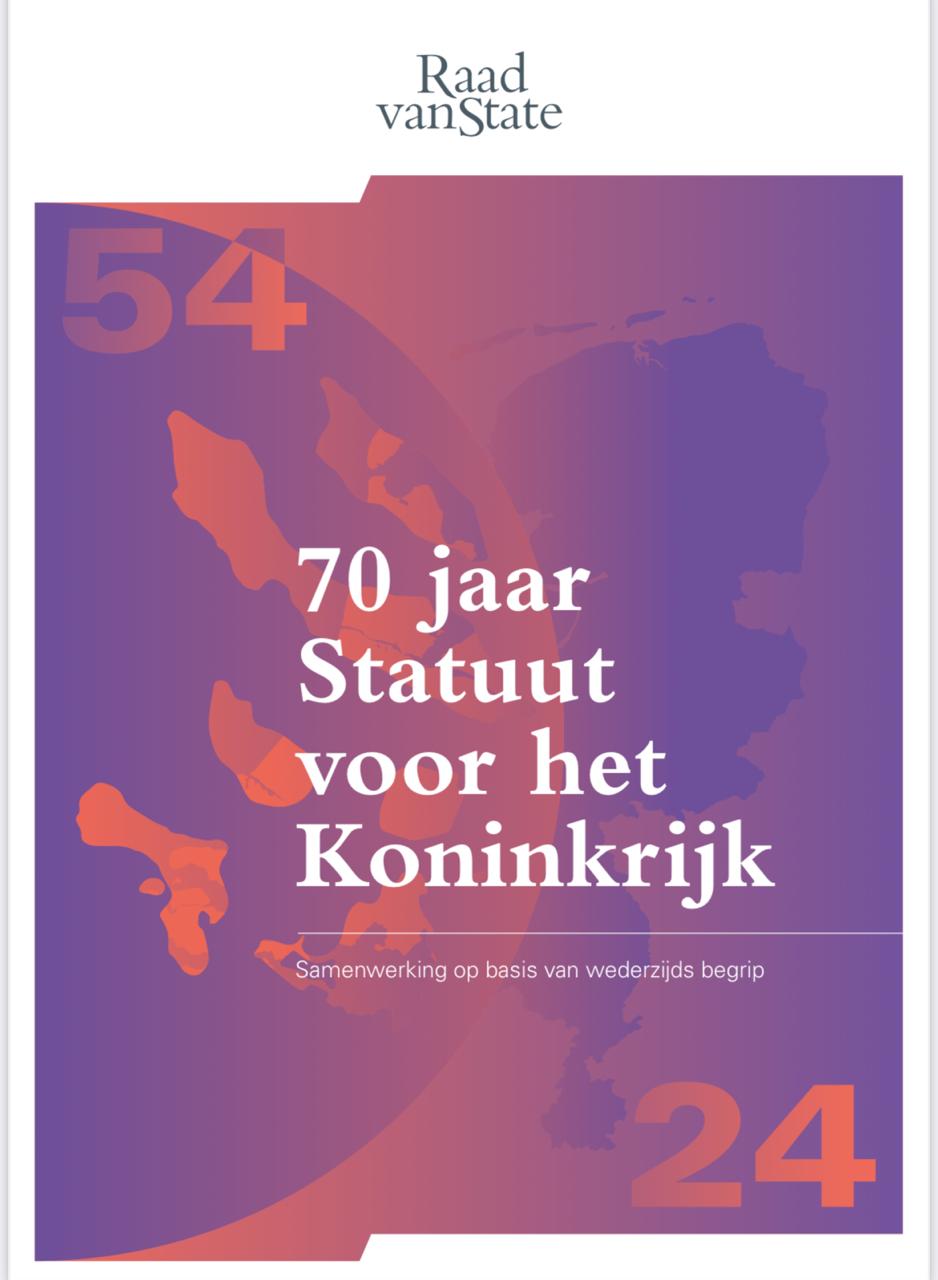 Raad vanState

54

70 jaar Statuut voor het Koninkrijk

Samenwerking op basis van wederzijds begrip

24